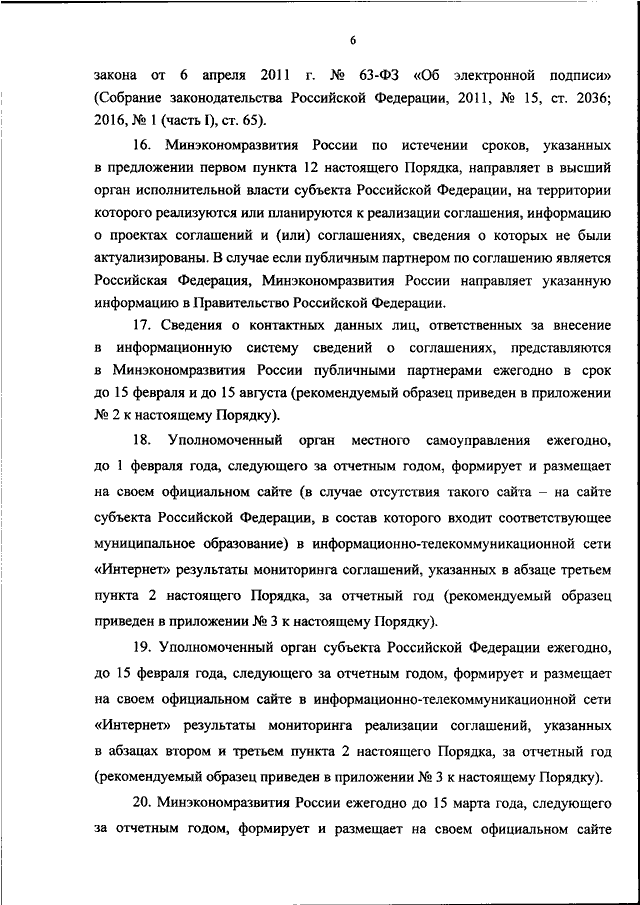 6

закона от 6 апреля 2011 г. № 63-ФЗ «Об электронной подписи» (Собрание законодательства Российской Федерации, 2011, № 15, ст. 2036; 2016, № 1 (часть I), ст. 65).

16. Минэкономразвития России по истечении сроков, указанных в предложении первом пункта 12 настоящего Порядка, направляет в высший орган исполнительной власти субъекта Российской Федерации, на территории которого реализуются или планируются к реализации соглашения, информацию о проектах соглашений и (или) соглашениях, сведения о которых не были актуализированы. В случае если публичным партнером по соглашению является Российская Федерация, Минэкономразвития России направляет указанную информацию в Правительство Российской Федерации.

17. Сведения о контактных данных лиц, ответственных за внесение в информационную систему сведений о соглашениях, представляются в Минэкономразвития России публичными партнерами ежегодно в срок до 15 февраля и до 15 августа (рекомендуемый образец приведен в приложении № 2 к настоящему Порядку).

18. Уполномоченный орган местного самоуправления ежегодно, до 1 февраля года, следующего за отчетным годом, формирует и размещает на своем официальном сайте (в случае отсутствия такого сайта – на сайте субъекта Российской Федерации, в состав которого входит соответствующее муниципальное образование) в информационно-телекоммуникационной сети «Интернет» результаты мониторинга соглашений, указанных в абзаце третьем пункта 2 настоящего Порядка, за отчетный год (рекомендуемый образец приведен в приложении № 3 к настоящему Порядку).

19. Уполномоченный орган субъекта Российской Федерации ежегодно, до 15 февраля года, следующего за отчетным годом, формирует и размещает на своем официальном сайте в информационно-телекоммуникационной сети «Интернет» результаты мониторинга реализации соглашений, указанных в абзацах втором и третьем пункта 2 настоящего Порядка, за отчетный год (рекомендуемый образец приведен в приложении № 3 к настоящему Порядку).

20. Минэкономразвития России ежегодно до 15 марта года, следующего за отчетным годом, формирует и размещает на своем официальном сайте